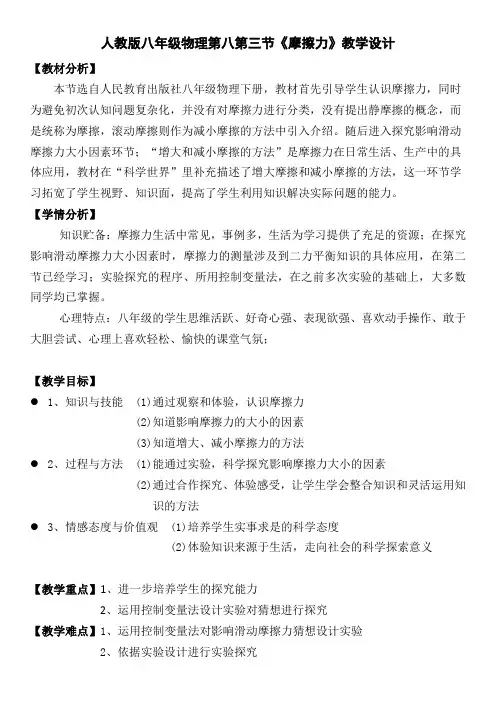 人教版八年级物理第八第三节《摩擦力》教学设计

【教材分析】

本节选自人民教育出版社八年级物理下册，教材首先引导学生认识摩擦力，同时为避免初次认知问题复杂化，并没有对摩擦力进行分类，没有提出静摩擦的概念，而是统称为摩擦，滚动摩擦则作为减小摩擦的方法中引入介绍。随后进入探究影响滑动摩擦力大小因素环节；“增大和减小摩擦的方法”是摩擦力在日常生活、生产中的具体应用，教材在“科学世界”里补充描述了增大摩擦和减小摩擦的方法，这一环节学习拓宽了学生视野、知识面，提高了学生利用知识解决实际问题的能力。

【学情分析】

知识贮备：摩擦力生活中常见，事例多，生活为学习提供了充足的资源；在探究影响滑动摩擦力大小因素时，摩擦力的测量涉及到二力平衡知识的具体应用，在第二节已经学习；实验探究的程序、所用控制变量法，在之前多次实验的基础上，大多数同学均已掌握。

心理特点：八年级的学生思维活跃、好奇心强、表现欲强、喜欢动手操作、敢于大胆尝试、心理上喜欢轻松、愉快的课堂气氛；

【教学目标】

● 1、知识与技能 (1)通过观察和体验，认识摩擦力
(2)知道影响摩擦力的大小的因素
(3)知道增大、减小摩擦力的方法

● 2、过程与方法 (1)能通过实验，科学探究影响摩擦力大小的因素
(2)通过合作探究、体验感受，让学生学会整合知识和灵活运用知识的方法

● 3、情感态度与价值观 (1)培养学生实事求是的科学态度
(2)体验知识来源于生活，走向社会的科学探索意义

【教学重点】1、进一步培养学生的探究能力
2、运用控制变量法设计实验对猜想进行探究

【教学难点】1、运用控制变量法对影响滑动摩擦力猜想设计实验
2、依据实验设计进行实验探究